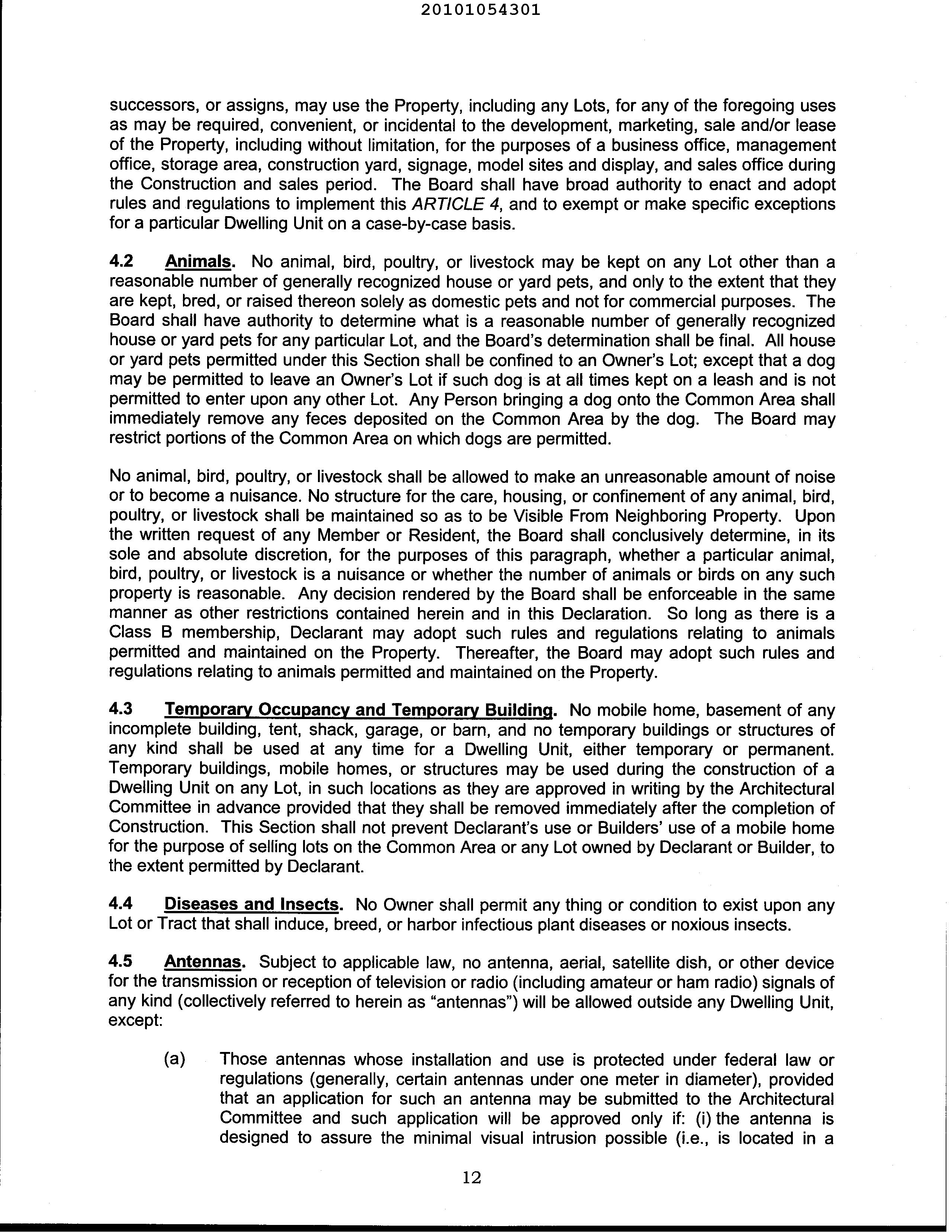 20101054301

successors, or assigns, may use the Property, including any Lots, for any of the foregoing uses as may be required, convenient, or incidental to the development, marketing, sale and/or lease of the Property, including without limitation, for the purposes of a business office, management office, storage area, construction yard, signage, model sites and display, and sales office during the Construction and sales period. The Board shall have broad authority to enact and adopt rules and regulations to implement this ARTICLE 4, and to exempt or make specific exceptions for a particular Dwelling Unit on a case-by-case basis.

4.2 Animals. No animal, bird, poultry, or livestock may be kept on any Lot other than a reasonable number of generally recognized house or yard pets, and only to the extent that they are kept, bred, or raised thereon solely as domestic pets and not for commercial purposes. The Board shall have authority to determine what is a reasonable number of generally recognized house or yard pets for any particular Lot, and the Board's determination shall be final. All house or yard pets permitted under this Section shall be confined to an Owner's Lot; except that a dog may be permitted to leave an Owner's Lot if such dog is at all times kept on a leash and is not permitted to enter upon any other Lot. Any Person bringing a dog onto the Common Area shall immediately remove any feces deposited on the Common Area by the dog. The Board may restrict portions of the Common Area on which dogs are permitted.

No animal, bird, poultry, or livestock shall be allowed to make an unreasonable amount of noise or to become a nuisance. No structure for the care, housing, or confinement of any animal, bird, poultry, or livestock shall be maintained so as to be Visible From Neighboring Property. Upon the written request of any Member or Resident, the Board shall conclusively determine, in its sole and absolute discretion, for the purposes of this paragraph, whether a particular animal, bird, poultry, or livestock is a nuisance or whether the number of animals or birds on any such property is reasonable. Any decision rendered by the Board shall be enforceable in the same manner as other restrictions contained herein and in this Declaration. So long as there is a Class B membership, Declarant may adopt such rules and regulations relating to animals permitted and maintained on the Property. Thereafter, the Board may adopt such rules and regulations relating to animals permitted and maintained on the Property.

4.3 Temporary Occupancy and Temporary Building. No mobile home, basement of any incomplete building, tent, shack, garage, or barn, and no temporary buildings or structures of any kind shall be used at any time for a Dwelling Unit, either temporary or permanent. Temporary buildings, mobile homes, or structures may be used during the construction of a Dwelling Unit on any Lot, in such locations as they are approved in writing by the Architectural Committee in advance provided that they shall be removed immediately after the completion of Construction. This Section shall not prevent Declarant's use or Builders' use of a mobile home for the purpose of selling lots on the Common Area or any Lot owned by Declarant or Builder, to the extent permitted by Declarant.

4.4 Diseases and Insects. No Owner shall permit any thing or condition to exist upon any Lot or Tract that shall induce, breed, or harbor infectious plant diseases or noxious insects.

4.5 Antennas. Subject to applicable law, no antenna, aerial, satellite dish, or other device for the transmission or reception of television or radio (including amateur or ham radio) signals of any kind (collectively referred to herein as "antennas") will be allowed outside any Dwelling Unit, except:

(a) Those antennas whose installation and use is protected under federal law or regulations (generally, certain antennas under one meter in diameter), provided that an application for such an antenna may be submitted to the Architectural Committee and such application will be approved only if: (i) the antenna is designed to assure the minimal visual intrusion possible (i.e., is located in a

12